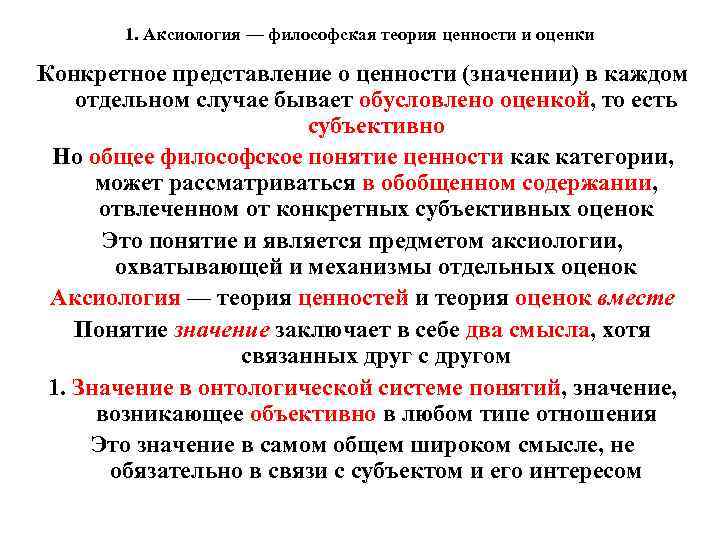 1. Аксиология — философская теория ценности и оценки

Конкретное представление о ценности (значении) в каждом отдельном случае бывает обусловлено оценкой, то есть субъективно

Но общее философское понятие ценности как категории, может рассматриваться в обобщенном содержании, отвлеченном от конкретных субъективных оценок

Это понятие и является предметом аксиологии, охватывающей и механизмы отдельных оценок

Аксиология — теория ценностей и теория оценок вместе

Понятие значение заключает в себе два смысла, хотя связанных друг с другом

1. Значение в онтологической системе понятий, значение, возникающее объективно в любом типе отношения

Это значение в самом общем широком смысле, не обязательно в связи с субъектом и его интересом